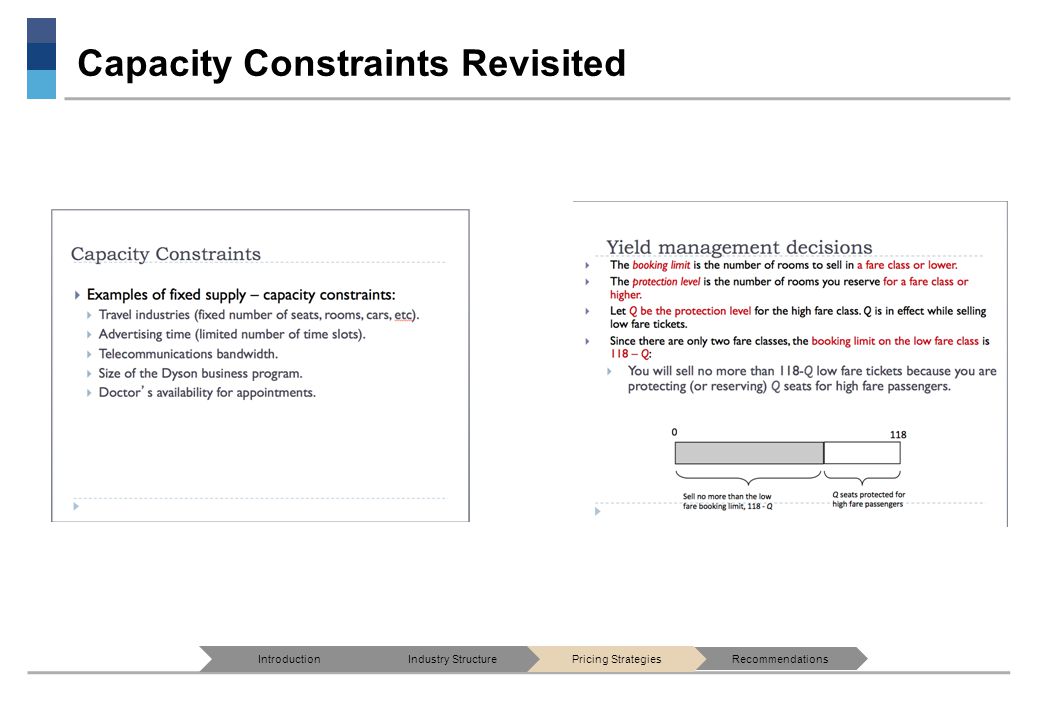 Capacity Constraints Revisited

Capacity Constraints

Examples of fixed supply – capacity constraints:
Travel industries (fixed number of seats, rooms, cars, etc).
Advertising time (limited number of time slots).
Telecommunications bandwidth.
Size of the Dyson business program.
Doctor's availability for appointments.

Yield management decisions

The booking limit is the number of rooms to sell in a fare class or lower.
The protection level is the number of rooms you reserve for a fare class or higher.
Let Q be the protection level for the high fare class. Q is in effect while selling low fare tickets.
Since there are only two fare classes, the booking limit on the low fare class is 118 – Q:
You will sell no more than 118-Q low fare tickets because you are protecting (or reserving) Q seats for high fare passengers.

0
118
Sell no more than the low fare booking limit, 118 - Q
Q seats protected for high fare passengers

Introduction
Industry Structure
Pricing Strategies
Recommendations